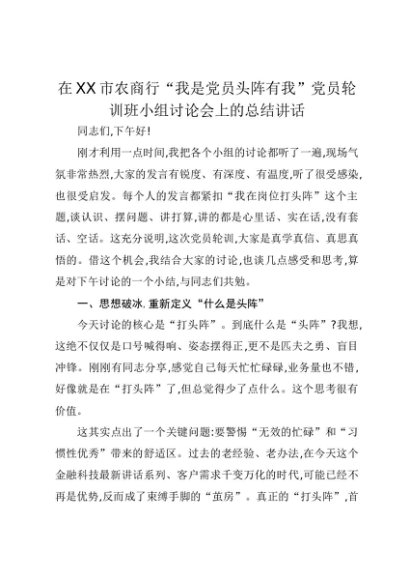 在XX市农商行“我是党员头阵有我”党员轮训班小组讨论会上的总结讲话

同志们,下午好!

刚才利用一点时间,我把各个小组的讨论都听了一遍,现场气氛非常热烈,大家的发言有锐度、有深度、有温度,听了很受感染,也很受启发。每个人的发言都紧扣“我在岗位打头阵”这个主题,谈认识、摆问题、讲打算,讲的都是心里话、实在话,没有套话、空话。这充分说明,这次党员轮训,大家是真学真信、真思真悟的。借这个机会,我结合大家的讨论,也谈几点感受和思考,算是对下午讨论的一个小结,与同志们共勉。

一、思想破冰,重新定义“什么是头阵”

今天讨论的核心是“打头阵”。到底什么是“头阵”?我想,这绝不仅仅是口号喊得响、姿态摆得正,更不是匹夫之勇、盲目冲锋。刚刚有同志分享,感觉自己每天忙忙碌碌,业务量也不错,好像就是在“打头阵”了,但总觉得少了点什么。这个思考很有价值。

这其实点出了一个关键问题:要警惕“无效的忙碌”和“习惯性优秀”带来的舒适区。过去的老经验、老办法,在今天这个金融科技最新讲话系列、客户需求千变万化的时代,可能已经不再是优势,反而成了束缚手脚的“茧房”。真正的“打头阵”,首